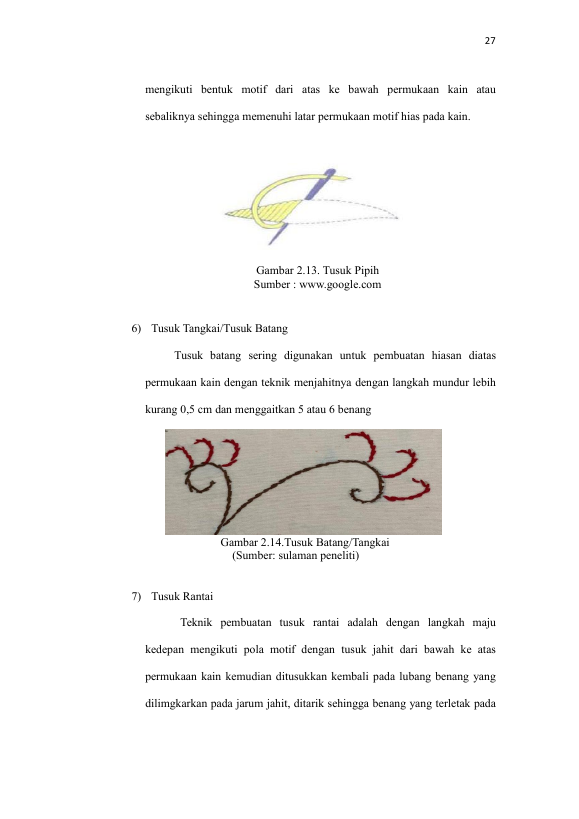 27

mengikuti bentuk motif dari atas ke bawah permukaan kain atau sebaliknya sehingga memenuhi latar permukaan motif hias pada kain.

Gambar 2.13. Tusuk Pipih
Sumber : www.google.com

6) Tusuk Tangkai/Tusuk Batang

Tusuk batang sering digunakan untuk pembuatan hiasan diatas permukaan kain dengan teknik menjahitnya dengan langkah mundur lebih kurang 0,5 cm dan menggaitkan 5 atau 6 benang

Gambar 2.14.Tusuk Batang/Tangkai
(Sumber: sulaman peneliti)

7) Tusuk Rantai

Teknik pembuatan tusuk rantai adalah dengan langkah maju kedepan mengikuti pola motif dengan tusuk jahit dari bawah ke atas permukaan kain kemudian ditusukkan kembali pada lubang benang yang dilimgkarkan pada jarum jahit, ditarik sehingga benang yang terletak pada